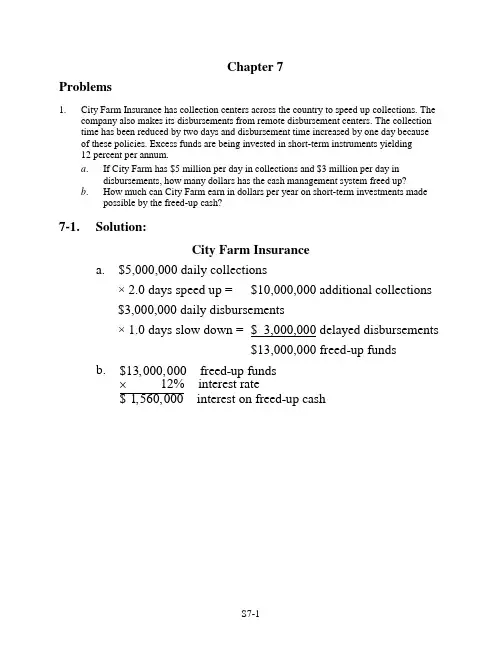 Chapter 7

Problems

1. City Farm Insurance has collection centers across the country to speed up collections. The company also makes its disbursements from remote disbursement centers. The collection time has been reduced by two days and disbursement time increased by one day because of these policies. Excess funds are being invested in short-term instruments yielding 12 percent per annum.

a. If City Farm has \$5 million per day in collections and \$3 million per day in disbursements, how many dollars has the cash management system freed up?

b. How much can City Farm earn in dollars per year on short-term investments made possible by the freed-up cash?

7-1. Solution:

City Farm Insurance

a. \$5,000,000 daily collections

× 2.0 days speed up = \$10,000,000 additional collections

\$3,000,000 daily disbursements

× 1.0 days slow down = \$ 3,000,000 delayed disbursements

\$13,000,000 freed-up funds

b. \$13,000,000 freed-up funds

× 12% interest rate

\$ 1,560,000 interest on freed-up cash

S7-1